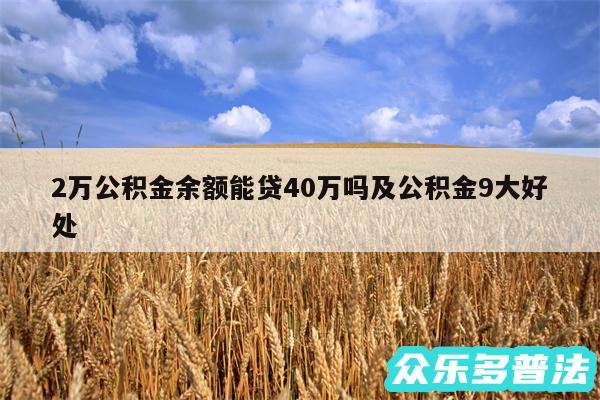 2万公积金余额能贷40万吗及公积金9大好处

众乐多普法